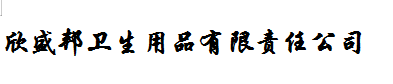 欣盛邦卫生用品有限责任公司